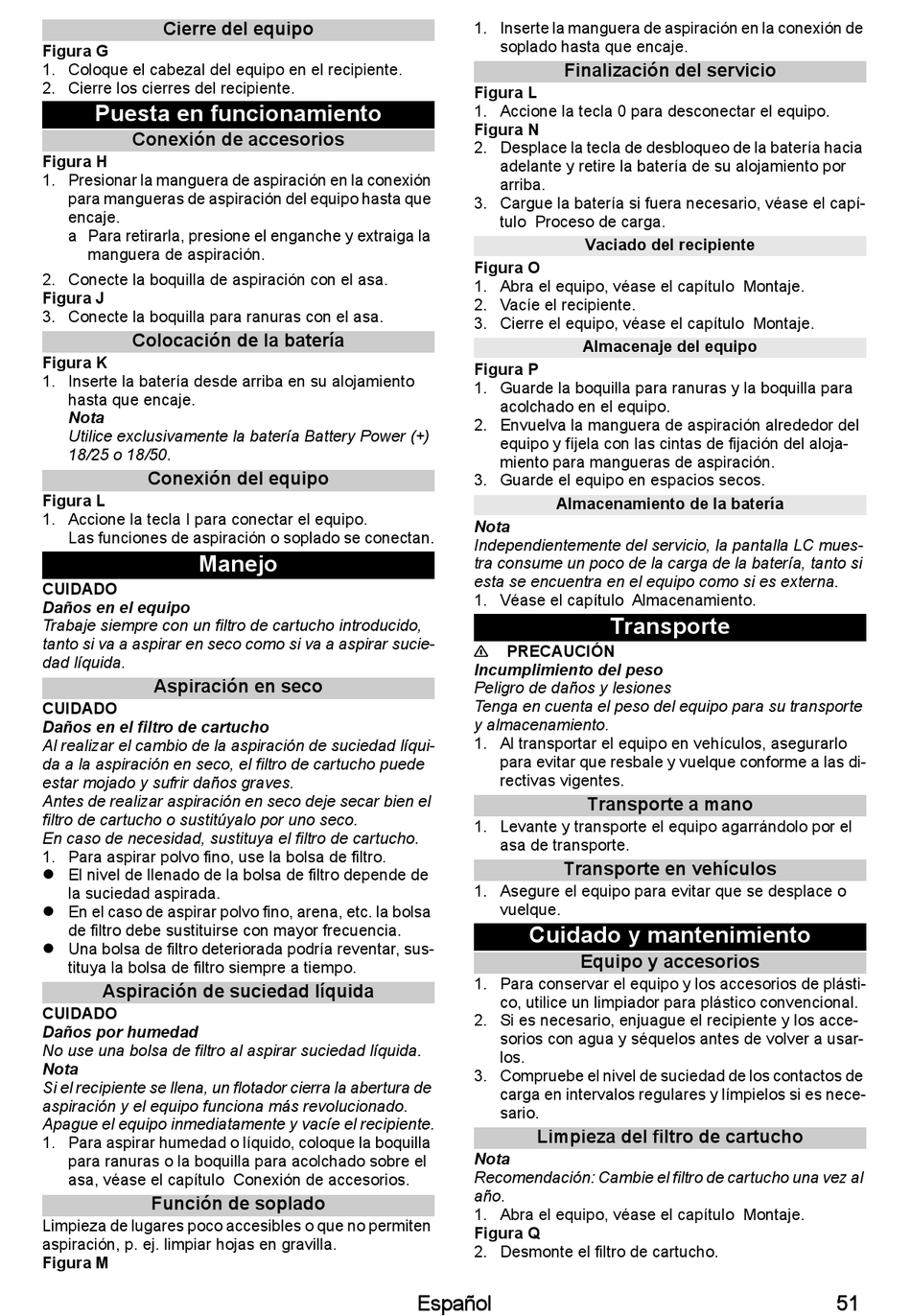 Cierre del equipo
Figura G
1. Coloque el cabezal del equipo en el recipiente.
2. Cierre los cierres del recipiente.

Puesta en funcionamiento

Conexión de accesorios
Figura H
1. Presionar la manguera de aspiración en la conexión para mangueras de aspiración del equipo hasta que encaje.
a Para retirarla, presione el enganche y extraiga la manguera de aspiración.
2. Conecte la boquilla de aspiración con el asa.
Figura J
3. Conecte la boquilla para ranuras con el asa.

Colocación de la batería
Figura K
1. Inserte la batería desde arriba en su alojamiento hasta que encaje.
Nota
Utilice exclusivamente la batería Battery Power (+) 18/25 o 18/50.

Conexión del equipo
Figura L
1. Accione la tecla I para conectar el equipo.
Las funciones de aspiración o soplado se conectan.

Manejo
CUIDADO
Daños en el equipo
Trabaje siempre con un filtro de cartucho introducido, tanto si va a aspirar en seco como si va a aspirar suciedad líquida.

Aspiración en seco
CUIDADO
Daños en el filtro de cartucho
Al realizar el cambio de la aspiración de suciedad líquida a la aspiración en seco, el filtro de cartucho puede estar mojado y sufrir daños graves.
Antes de realizar aspiración en seco deje secar bien el filtro de cartucho o sustitúyalo por uno seco.
En caso de necesidad, sustituya el filtro de cartucho.
1. Para aspirar polvo fino, use la bolsa de filtro.
● El nivel de llenado de la bolsa de filtro depende de la suciedad aspirada.
● En el caso de aspirar polvo fino, arena, etc. la bolsa de filtro debe sustituirse con mayor frecuencia.
● Una bolsa de filtro deteriorada podría reventar, sustituya la bolsa de filtro siempre a tiempo.

Aspiración de suciedad líquida
CUIDADO
Daños por humedad
No use una bolsa de filtro al aspirar suciedad líquida.
Nota
Si el recipiente se llena, un flotador cierra la abertura de aspiración y el equipo funciona más revolucionado.
Apague el equipo inmediatamente y vacíe el recipiente.
1. Para aspirar humedad o líquido, coloque la boquilla para ranuras o la boquilla para acolchado sobre el asa, véase el capítulo Conexión de accesorios.

Función de soplado
Limpieza de lugares poco accesibles o que no permiten aspiración, p. ej. limpiar hojas en gravilla.
Figura M
1. Inserte la manguera de aspiración en la conexión de soplado hasta que encaje.

Finalización del servicio
Figura L
1. Accione la tecla 0 para desconectar el equipo.
Figura N
2. Desplace la tecla de desbloqueo de la batería hacia adelante y retire la batería de su alojamiento por arriba.
3. Cargue la batería si fuera necesario, véase el capítulo Proceso de carga.

Vaciado del recipiente
Figura O
1. Abra el equipo, véase el capítulo Montaje.
2. Vacíe el recipiente.
3. Cierre el equipo, véase el capítulo Montaje.

Almacenaje del equipo
Figura P
1. Guarde la boquilla para ranuras y la boquilla para acolchado en el equipo.
2. Envuelva la manguera de aspiración alrededor del equipo y fíjela con las cintas de fijación del alojamiento para mangueras de aspiración.
3. Guarde el equipo en espacios secos.

Almacenamiento de la batería
Nota
Independientemente del servicio, la pantalla LC muestra consume un poco de la carga de la batería, tanto si esta se encuentra en el equipo como si es externa.
1. Véase el capítulo Almacenamiento.

Transporte
⚠ PRECAUCIÓN
Incumplimiento del peso
Peligro de daños y lesiones
Tenga en cuenta el peso del equipo para su transporte y almacenamiento.
1. Al transportar el equipo en vehículos, asegurarlo para evitar que resbale y vuelque conforme a las directivas vigentes.

Transporte a mano
1. Levante y transporte el equipo agarrándolo por el asa de transporte.

Transporte en vehículos
1. Asegure el equipo para evitar que se desplace o vuelque.

Cuidado y mantenimiento

Equipo y accesorios
1. Para conservar el equipo y los accesorios de plástico, utilice un limpiador para plástico convencional.
2. Si es necesario, enjuague el recipiente y los accesorios con agua y séquelos antes de volver a usarlos.
3. Compruebe el nivel de suciedad de los contactos de carga en intervalos regulares y límpielos si es necesario.

Limpieza del filtro de cartucho
Nota
Recomendación: Cambie el filtro de cartucho una vez al año.
1. Abra el equipo, véase el capítulo Montaje.
Figura Q
2. Desmonte el filtro de cartucho.

Español 51